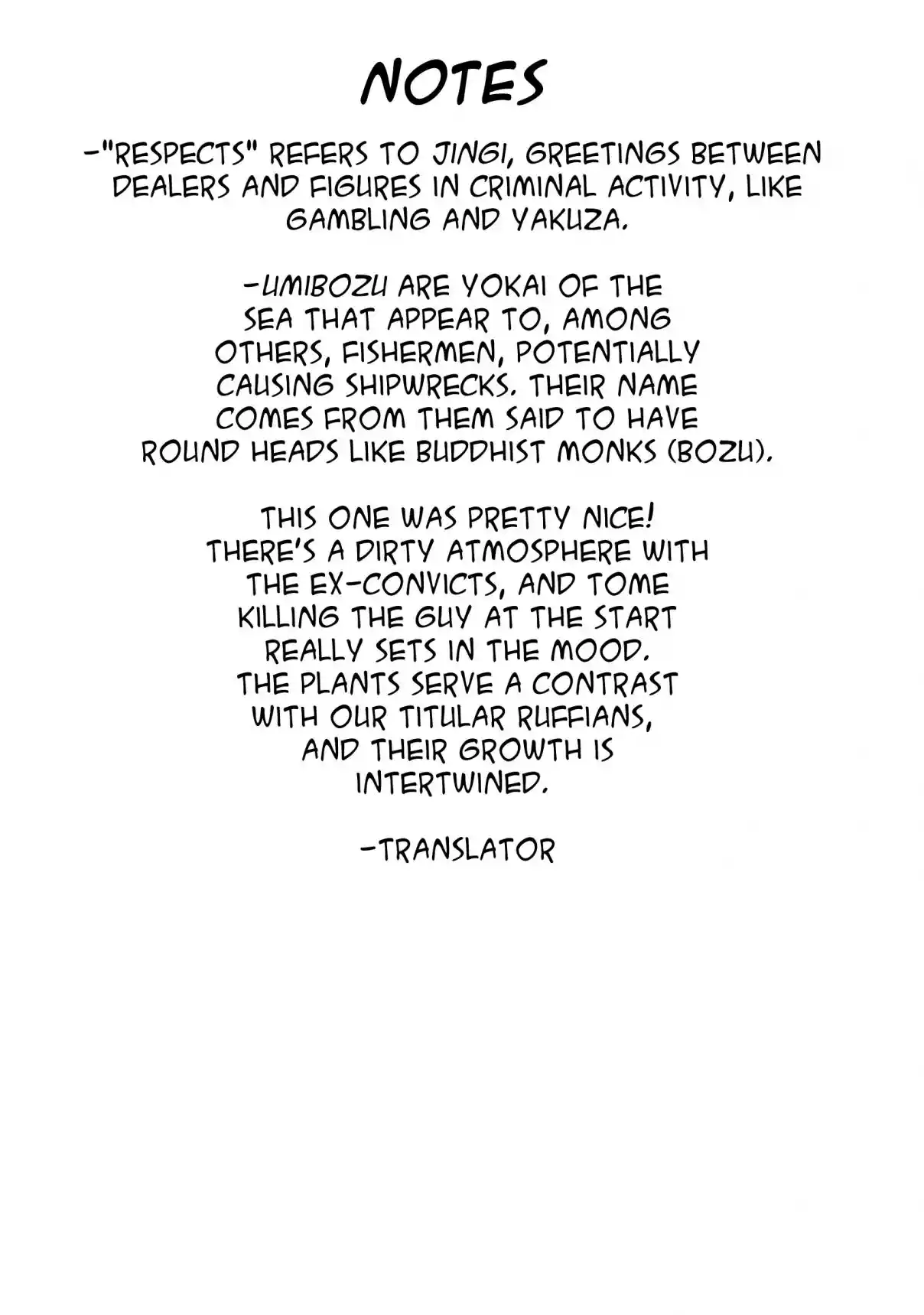 NOTES

-"RESPECTS" REFERS TO JINGI, GREETINGS BETWEEN DEALERS AND FIGURES IN CRIMINAL ACTIVITY, LIKE GAMBLING AND YAKUZA.

-UMIBOZU ARE YOKAI OF THE SEA THAT APPEAR TO, AMONG OTHERS, FISHERMEN, POTENTIALLY CAUSING SHIPWRECKS. THEIR NAME COMES FROM THEM SAID TO HAVE ROUND HEADS LIKE BUDDHIST MONKS (BOZU).

THIS ONE WAS PRETTY NICE! THERE'S A DIRTY ATMOSPHERE WITH THE EX-CONVICTS, AND TOME KILLING THE GUY AT THE START REALLY SETS IN THE MOOD. THE PLANTS SERVE A CONTRAST WITH OUR TITULAR RUFFIANS, AND THEIR GROWTH IS INTERTWINED.

-TRANSLATOR